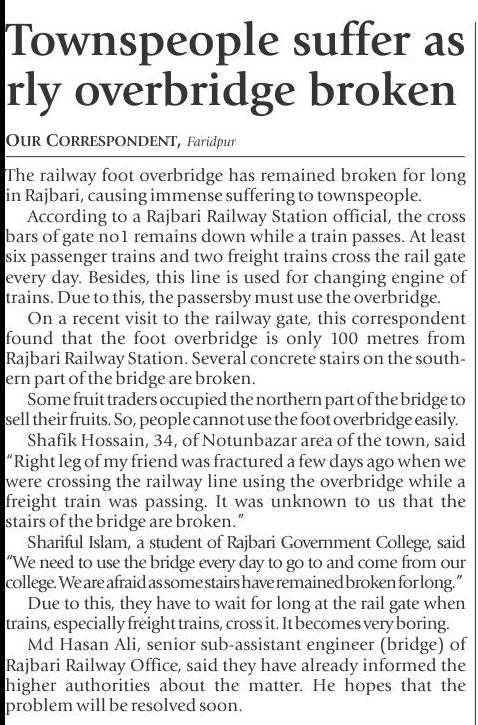 Townspeople suffer as rly overbridge broken

OUR CORRESPONDENT, Faridpur

The railway foot overbridge has remained broken for long in Rajbari, causing immense suffering to townspeople.

According to a Rajbari Railway Station official, the cross bars of gate no1 remains down while a train passes. At least six passenger trains and two freight trains cross the rail gate every day. Besides, this line is used for changing engine of trains. Due to this, the passersby must use the overbridge.

On a recent visit to the railway gate, this correspondent found that the foot overbridge is only 100 metres from Rajbari Railway Station. Several concrete stairs on the southern part of the bridge are broken.

Some fruit traders occupied the northern part of the bridge to sell their fruits. So, people cannot use the foot overbridge easily.

Shafik Hossain, 34, of Notunbazar area of the town, said "Right leg of my friend was fractured a few days ago when we were crossing the railway line using the overbridge while a freight train was passing. It was unknown to us that the stairs of the bridge are broken."

Shariful Islam, a student of Rajbari Government College, said "We need to use the bridge every day to go to and come from our college. We are afraid as some stairs have remained broken for long."

Due to this, they have to wait for long at the rail gate when trains, especially freight trains, cross it. It becomes very boring.

Md Hasan Ali, senior sub-assistant engineer (bridge) of Rajbari Railway Office, said they have already informed the higher authorities about the matter. He hopes that the problem will be resolved soon.